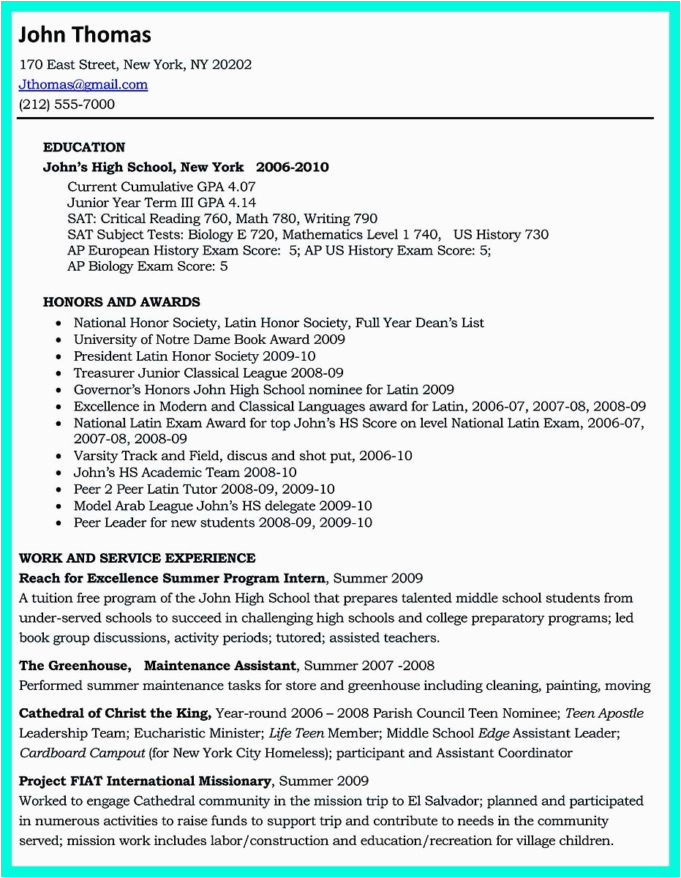 John Thomas
170 East Street, New York, NY 20202
Jthomas@gmail.com
(212) 555-7000

EDUCATION
John's High School, New York 2006-2010
Current Cumulative GPA 4.07
Junior Year Term III GPA 4.14
SAT: Critical Reading 760, Math 780, Writing 790
SAT Subject Tests: Biology E 720, Mathematics Level 1 740, US History 730
AP European History Exam Score: 5; AP US History Exam Score: 5;
AP Biology Exam Score: 5

HONORS AND AWARDS
• National Honor Society, Latin Honor Society, Full Year Dean's List
• University of Notre Dame Book Award 2009
• President Latin Honor Society 2009-10
• Treasurer Junior Classical League 2008-09
• Governor's Honors John High School nominee for Latin 2009
• Excellence in Modern and Classical Languages award for Latin, 2006-07, 2007-08, 2008-09
• National Latin Exam Award for top John's HS Score on level National Latin Exam, 2006-07, 2007-08, 2008-09
• Varsity Track and Field, discus and shot put, 2006-10
• John's HS Academic Team 2008-10
• Peer 2 Peer Latin Tutor 2008-09, 2009-10
• Model Arab League John's HS delegate 2009-10
• Peer Leader for new students 2008-09, 2009-10

WORK AND SERVICE EXPERIENCE
Reach for Excellence Summer Program Intern, Summer 2009
A tuition free program of the John High School that prepares talented middle school students from under-served schools to succeed in challenging high schools and college preparatory programs; led book group discussions, activity periods; tutored; assisted teachers.

The Greenhouse, Maintenance Assistant, Summer 2007 -2008
Performed summer maintenance tasks for store and greenhouse including cleaning, painting, moving

Cathedral of Christ the King, Year-round 2006 – 2008 Parish Council Teen Nominee; Teen Apostle Leadership Team; Eucharistic Minister; Life Teen Member; Middle School Edge Assistant Leader; Cardboard Campout (for New York City Homeless); participant and Assistant Coordinator

Project FIAT International Missionary, Summer 2009
Worked to engage Cathedral community in the mission trip to El Salvador; planned and participated in numerous activities to raise funds to support trip and contribute to needs in the community served; mission work includes labor/construction and education/recreation for village children.